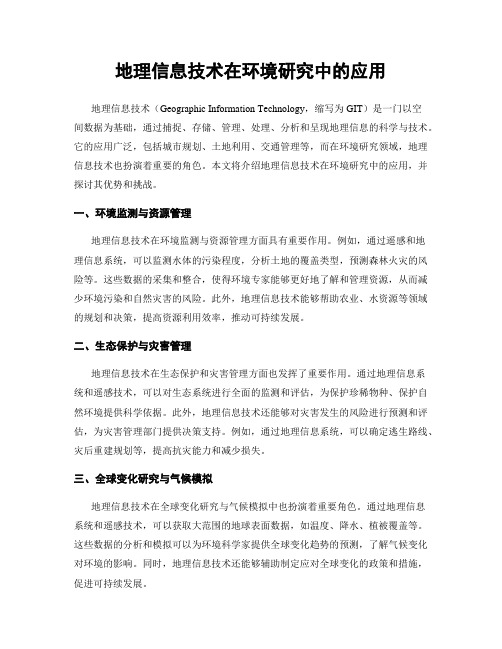 地理信息技术在环境研究中的应用

地理信息技术（Geographic Information Technology，缩写为 GIT）是一门以空间数据为基础，通过捕捉、存储、管理、处理、分析和呈现地理信息的科学与技术。它的应用广泛，包括城市规划、土地利用、交通管理等，而在环境研究领域，地理信息技术也扮演着重要的角色。本文将介绍地理信息技术在环境研究中的应用，并探讨其优势和挑战。

一、环境监测与资源管理

地理信息技术在环境监测与资源管理方面具有重要作用。例如，通过遥感和地理信息系统，可以监测水体的污染程度，分析土地的覆盖类型，预测森林火灾的风险等。这些数据的采集和整合，使得环境专家能够更好地了解和管理资源，从而减少环境污染和自然灾害的风险。此外，地理信息技术能够帮助农业、水资源等领域的规划和决策，提高资源利用效率，推动可持续发展。

二、生态保护与灾害管理

地理信息技术在生态保护和灾害管理方面也发挥了重要作用。通过地理信息系统和遥感技术，可以对生态系统进行全面的监测和评估，为保护珍稀物种、保护自然环境提供科学依据。此外，地理信息技术还能够对灾害发生的风险进行预测和评估，为灾害管理部门提供决策支持。例如，通过地理信息系统，可以确定逃生路线、灾后重建规划等，提高抗灾能力和减少损失。

三、全球变化研究与气候模拟

地理信息技术在全球变化研究与气候模拟中也扮演着重要角色。通过地理信息系统和遥感技术，可以获取大范围的地球表面数据，如温度、降水、植被覆盖等。这些数据的分析和模拟可以为环境科学家提供全球变化趋势的预测，了解气候变化对环境的影响。同时，地理信息技术还能够辅助制定应对全球变化的政策和措施，促进可持续发展。